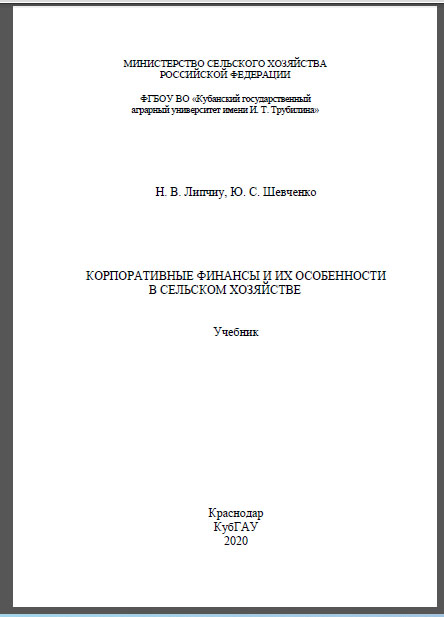 МИНИСТЕРСТВО СЕЛЬСКОГО ХОЗЯЙСТВА
РОССИЙСКОЙ ФЕДЕРАЦИИ

ФГБОУ ВО «Кубанский государственный
аграрный университет имени И. Т. Трубилина»

Н. В. Липчиу, Ю. С. Шевченко

КОРПОРАТИВНЫЕ ФИНАНСЫ И ИХ ОСОБЕННОСТИ
В СЕЛЬСКОМ ХОЗЯЙСТВЕ

Учебник

Краснодар
КубГАУ
2020